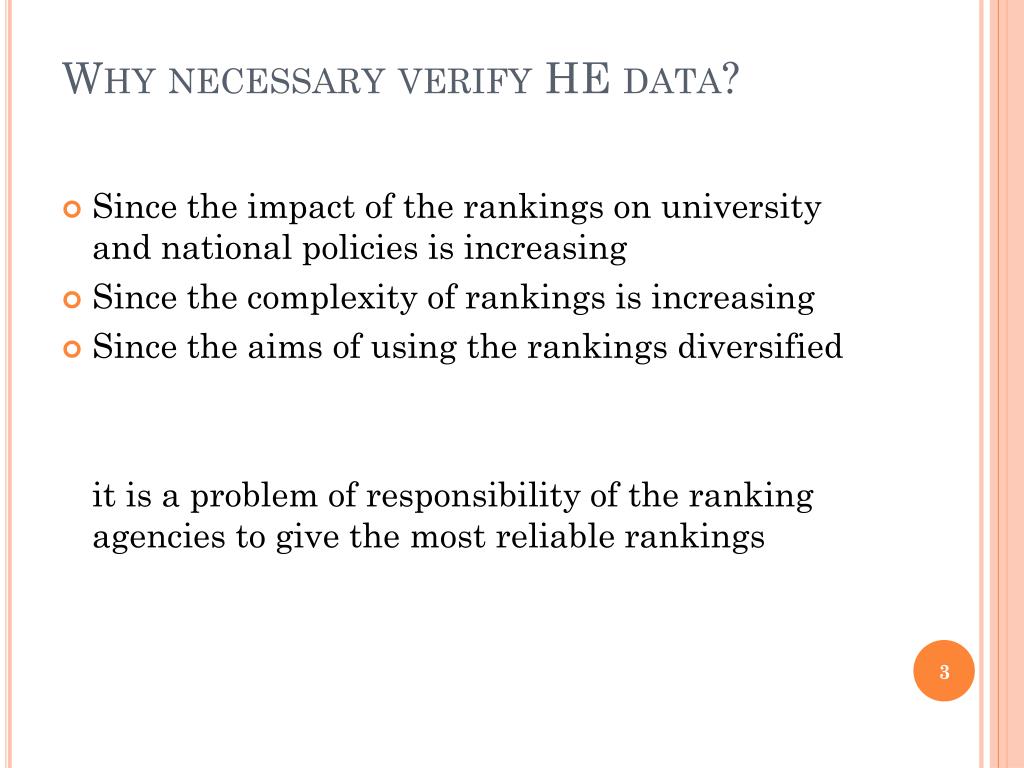 WHY NECESSARY VERIFY HE DATA?

Since the impact of the rankings on university and national policies is increasing
Since the complexity of rankings is increasing
Since the aims of using the rankings diversified

it is a problem of responsibility of the ranking agencies to give the most reliable rankings

3